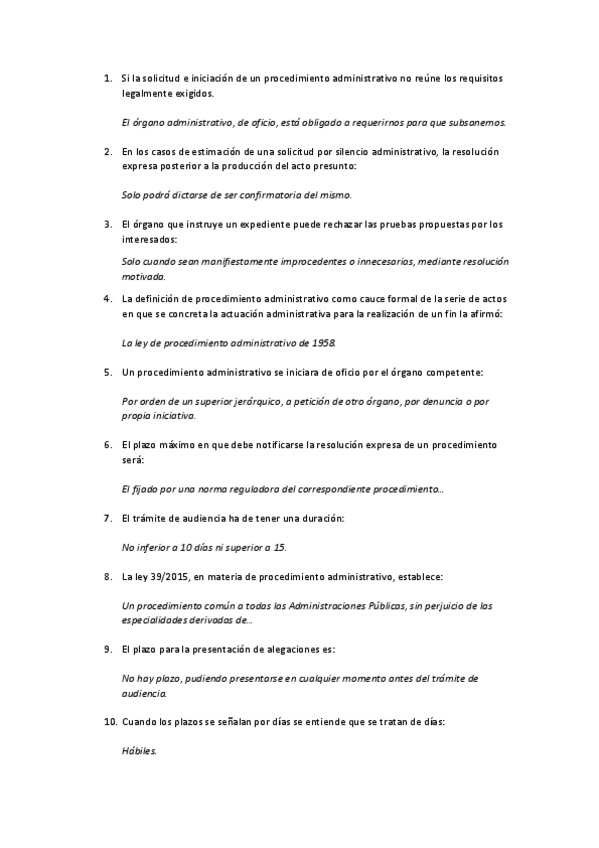 1. Si la solicitud e iniciación de un procedimiento administrativo no reúne los requisitos legalmente exigidos.

El órgano administrativo, de oficio, está obligado a requerirnos para que subsanemos.

2. En los casos de estimación de una solicitud por silencio administrativo, la resolución expresa posterior a la producción del acto presunto:

Solo podrá dictarse de ser confirmatoria del mismo.

3. El órgano que instruye un expediente puede rechazar las pruebas propuestas por los interesados:

Solo cuando sean manifiestamente improcedentes o innecesarias, mediante resolución motivada.

4. La definición de procedimiento administrativo como cauce formal de la serie de actos en que se concreta la actuación administrativa para la realización de un fin la afirmó:

La ley de procedimiento administrativo de 1958.

5. Un procedimiento administrativo se iniciara de oficio por el órgano competente:

Por orden de un superior jerárquico, a petición de otro órgano, por denuncia o por propia iniciativa.

6. El plazo máximo en que debe notificarse la resolución expresa de un procedimiento será:

El fijado por una norma reguladora del correspondiente procedimiento…

7. El trámite de audiencia ha de tener una duración:

No inferior a 10 días ni superior a 15.

8. La ley 39/2015, en materia de procedimiento administrativo, establece:

Un procedimiento común a todas las Administraciones Públicas, sin perjuicio de las especialidades derivadas de…

9. El plazo para la presentación de alegaciones es:

No hay plazo, pudiendo presentarse en cualquier momento antes del trámite de audiencia.

10. Cuando los plazos se señalan por días se entiende que se tratan de días:

Hábiles.